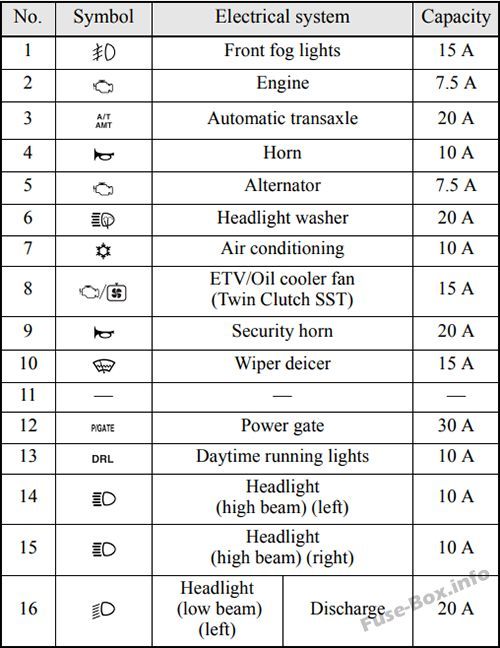 | No. | Symbol | Electrical system | Capacity |
|---|---|---|---|
| 1 | | Front fog lights | 15 A |
| 2 | | Engine | 7.5 A |
| 3 | A/T AMT | Automatic transaxle | 20 A |
| 4 | | Horn | 10 A |
| 5 | | Alternator | 7.5 A |
| 6 | | Headlight washer | 20 A |
| 7 | | Air conditioning | 10 A |
| 8 | | ETV/Oil cooler fan (Twin Clutch SST) | 15 A |
| 9 | | Security horn | 20 A |
| 10 | | Wiper deicer | 15 A |
| 11 | — | — | — |
| 12 | P/GATE | Power gate | 30 A |
| 13 | DRL | Daytime running lights | 10 A |
| 14 | | Headlight (high beam) (left) | 10 A |
| 15 | | Headlight (high beam) (right) | 10 A |
| 16 | | Headlight (low beam) (left) Discharge | 20 A |

Fuse-Box.info